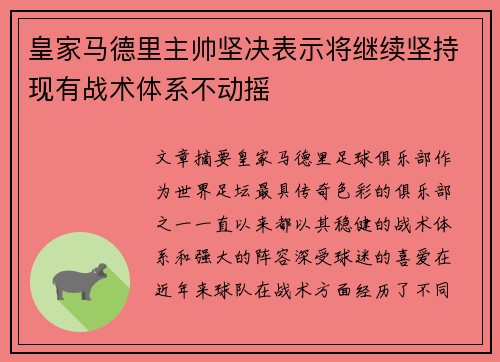 皇家马德里主帅坚决表示将继续坚持现有战术体系不动摇

文章摘要皇家马德里足球俱乐部作为世界足坛最具传奇色彩的俱乐部之一一直以来都以其稳健的战术体系和强大的阵容深受球迷的喜爱在近年来球队在战术方面经历了不同